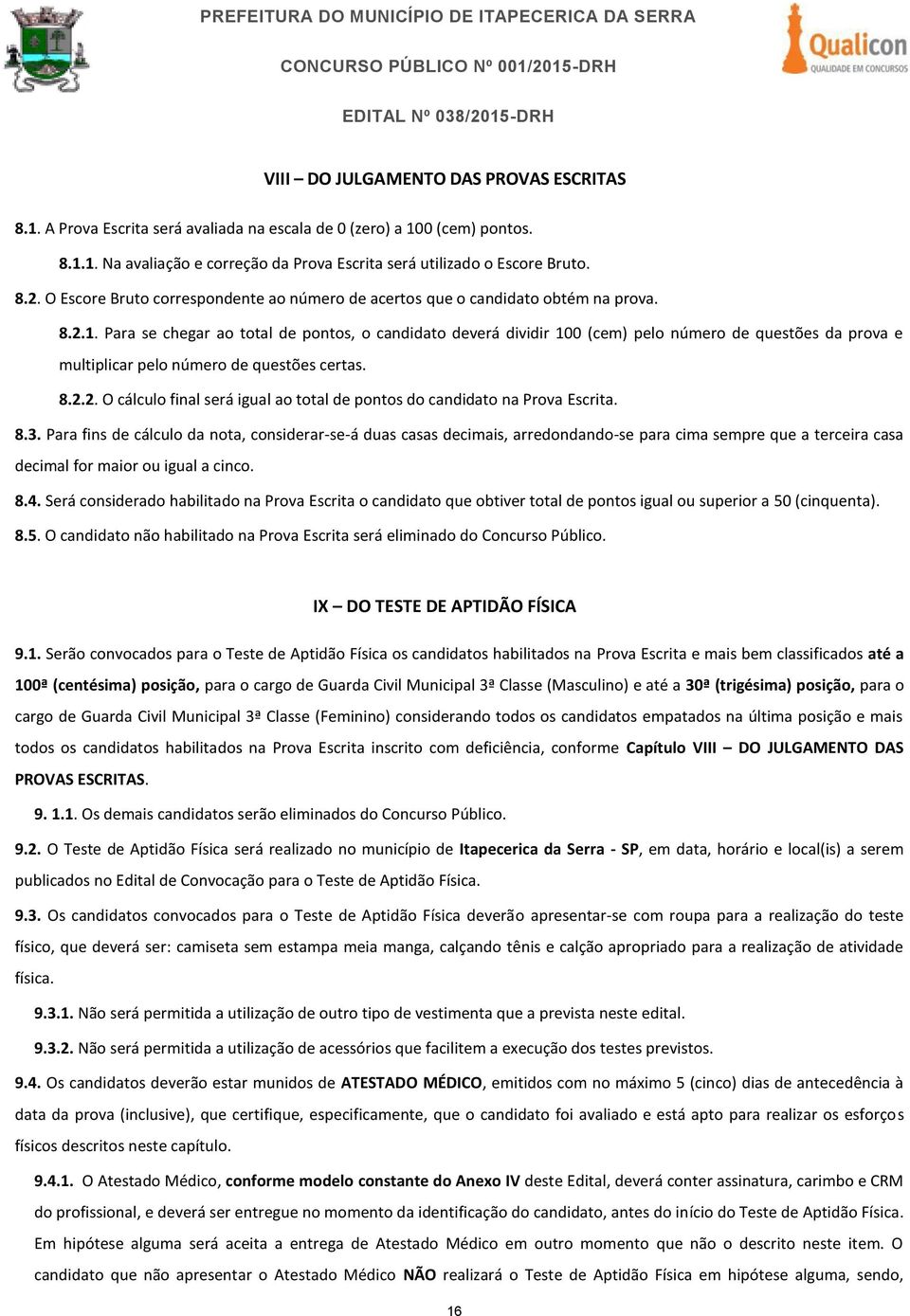 PREFEITURA DO MUNICÍPIO DE ITAPECERICA DA SERRA

CONCURSO PÚBLICO Nº 001/2015-DRH

EDITAL Nº 038/2015-DRH

Qualicon
QUALIDADE EM CONCURSOS

VIII – DO JULGAMENTO DAS PROVAS ESCRITAS

8.1. A Prova Escrita será avaliada na escala de 0 (zero) a 100 (cem) pontos.

8.1.1. Na avaliação e correção da Prova Escrita será utilizado o Escore Bruto.

8.2. O Escore Bruto correspondente ao número de acertos que o candidato obtém na prova.

8.2.1. Para se chegar ao total de pontos, o candidato deverá dividir 100 (cem) pelo número de questões da prova e multiplicar pelo número de questões certas.

8.2.2. O cálculo final será igual ao total de pontos do candidato na Prova Escrita.

8.3. Para fins de cálculo da nota, considerar-se-á duas casas decimais, arredondando-se para cima sempre que a terceira casa decimal for maior ou igual a cinco.

8.4. Será considerado habilitado na Prova Escrita o candidato que obtiver total de pontos igual ou superior a 50 (cinquenta).

8.5. O candidato não habilitado na Prova Escrita será eliminado do Concurso Público.

IX – DO TESTE DE APTIDÃO FÍSICA

9.1. Serão convocados para o Teste de Aptidão Física os candidatos habilitados na Prova Escrita e mais bem classificados até a 100ª (centésima) posição, para o cargo de Guarda Civil Municipal 3ª Classe (Masculino) e até a 30ª (trigésima) posição, para o cargo de Guarda Civil Municipal 3ª Classe (Feminino) considerando todos os candidatos empatados na última posição e mais todos os candidatos habilitados na Prova Escrita inscrito com deficiência, conforme Capítulo VIII – DO JULGAMENTO DAS PROVAS ESCRITAS.

9. 1.1. Os demais candidatos serão eliminados do Concurso Público.

9.2. O Teste de Aptidão Física será realizado no município de Itapecerica da Serra - SP, em data, horário e local(is) a serem publicados no Edital de Convocação para o Teste de Aptidão Física.

9.3. Os candidatos convocados para o Teste de Aptidão Física deverão apresentar-se com roupa para a realização do teste físico, que deverá ser: camiseta sem estampa meia manga, calçando tênis e calção apropriado para a realização de atividade física.

9.3.1. Não será permitida a utilização de outro tipo de vestimenta que a prevista neste edital.

9.3.2. Não será permitida a utilização de acessórios que facilitem a execução dos testes previstos.

9.4. Os candidatos deverão estar munidos de ATESTADO MÉDICO, emitidos com no máximo 5 (cinco) dias de antecedência à data da prova (inclusive), que certifique, especificamente, que o candidato foi avaliado e está apto para realizar os esforços físicos descritos neste capítulo.

9.4.1. O Atestado Médico, conforme modelo constante do Anexo IV deste Edital, deverá conter assinatura, carimbo e CRM do profissional, e deverá ser entregue no momento da identificação do candidato, antes do início do Teste de Aptidão Física. Em hipótese alguma será aceita a entrega de Atestado Médico em outro momento que não o descrito neste item. O candidato que não apresentar o Atestado Médico NÃO realizará o Teste de Aptidão Física em hipótese alguma, sendo,

16